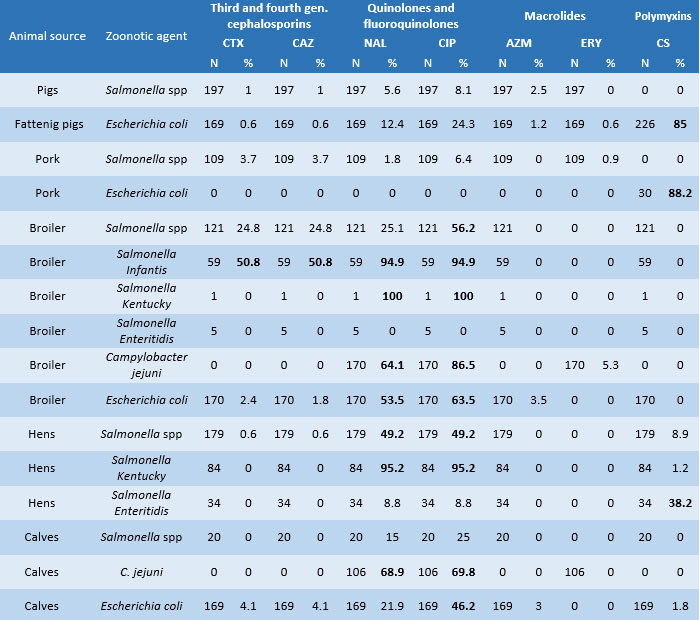 | Animal source | Zoonotic agent | Third and fourth gen. cephalosporins |  |  |  | Quinolones and fluoroquinolones |  |  |  | Macrolides |  |  |  | Polymyxins |  |
|---|---|---|---|---|---|---|---|---|---|---|---|---|---|---|---|
|  |  | CTX |  | CAZ |  | NAL |  | CIP |  | AZM |  | ERY |  | CS |  |
|  |  | N | % | N | % | N | % | N | % | N | % | N | % | N | % |
| Pigs | Salmonella spp | 197 | 1 | 197 | 1 | 197 | 5.6 | 197 | 8.1 | 197 | 2.5 | 197 | 0 | 0 | 0 |
| Fattenig pigs | Escherichia coli | 169 | 0.6 | 169 | 0.6 | 169 | 12.4 | 169 | 24.3 | 169 | 1.2 | 169 | 0.6 | 226 | 85 |
| Pork | Salmonella spp | 109 | 3.7 | 109 | 3.7 | 109 | 1.8 | 109 | 6.4 | 109 | 0 | 109 | 0.9 | 0 | 0 |
| Pork | Escherichia coli | 0 | 0 | 0 | 0 | 0 | 0 | 0 | 0 | 0 | 0 | 0 | 0 | 30 | 88.2 |
| Broiler | Salmonella spp | 121 | 24.8 | 121 | 24.8 | 121 | 25.1 | 121 | 56.2 | 121 | 0 | 0 | 0 | 121 | 0 |
| Broiler | Salmonella Infantis | 59 | 50.8 | 59 | 50.8 | 59 | 94.9 | 59 | 94.9 | 59 | 0 | 0 | 0 | 59 | 0 |
| Broiler | Salmonella Kentucky | 1 | 0 | 1 | 0 | 1 | 100 | 1 | 100 | 1 | 0 | 0 | 0 | 1 | 0 |
| Broiler | Salmonella Enteritidis | 5 | 0 | 5 | 0 | 5 | 0 | 5 | 0 | 5 | 0 | 0 | 0 | 5 | 0 |
| Broiler | Campylobacter jejuni | 0 | 0 | 0 | 0 | 170 | 64.1 | 170 | 86.5 | 0 | 0 | 170 | 5.3 | 0 | 0 |
| Broiler | Escherichia coli | 170 | 2.4 | 170 | 1.8 | 170 | 53.5 | 170 | 63.5 | 170 | 3.5 | 0 | 0 | 170 | 0 |
| Hens | Salmonella spp | 179 | 0.6 | 179 | 0.6 | 179 | 49.2 | 179 | 49.2 | 179 | 0 | 0 | 0 | 179 | 8.9 |
| Hens | Salmonella Kentucky | 84 | 0 | 84 | 0 | 84 | 95.2 | 84 | 95.2 | 84 | 0 | 0 | 0 | 84 | 1.2 |
| Hens | Salmonella Enteritidis | 34 | 0 | 34 | 0 | 34 | 8.8 | 34 | 8.8 | 34 | 0 | 0 | 0 | 34 | 38.2 |
| Calves | Salmonella spp | 20 | 0 | 20 | 0 | 20 | 15 | 20 | 25 | 20 | 0 | 0 | 0 | 20 | 0 |
| Calves | C. jejuni | 0 | 0 | 0 | 0 | 106 | 68.9 | 106 | 69.8 | 0 | 0 | 106 | 0 | 0 | 0 |
| Calves | Escherichia coli | 169 | 4.1 | 169 | 4.1 | 169 | 21.9 | 169 | 46.2 | 169 | 3 | 0 | 0 | 169 | 1.8 |